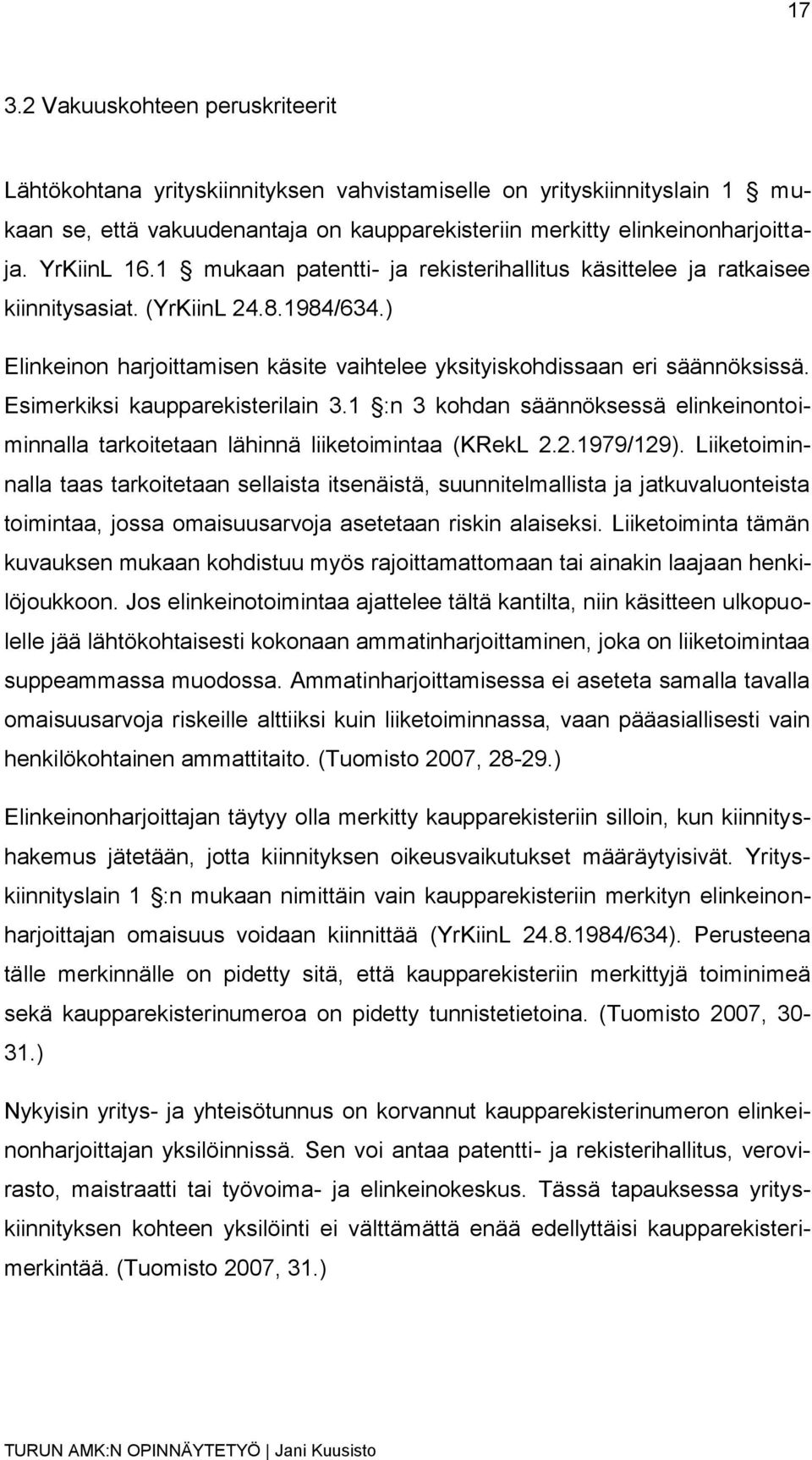 17

3.2 Vakuuskohteen peruskriteerit

Lähtökohtana yrityskiinnityksen vahvistamiselle on yrityskiinnityslain 1 § mukaan se, että vakuudenantaja on kaupparekisteriin merkitty elinkeinonharjoittaja. YrKiinL 16.1 § mukaan patentti- ja rekisterihallitus käsittelee ja ratkaisee kiinnitysasiat. (YrKiinL 24.8.1984/634.)

Elinkeinon harjoittamisen käsite vaihtelee yksityiskohdissaan eri säännöksissä. Esimerkiksi kaupparekisterilain 3.1 §:n 3 kohdan säännöksessä elinkeinontoiminnalla tarkoitetaan lähinnä liiketoimintaa (KRekL 2.2.1979/129). Liiketoiminnalla taas tarkoitetaan sellaista itsenäistä, suunnitelmallista ja jatkuvaluonteista toimintaa, jossa omaisuusarvoja asetetaan riskin alaiseksi. Liiketoiminta tämän kuvauksen mukaan kohdistuu myös rajoittamattomaan tai ainakin laajaan henkilöjoukkoon. Jos elinkeinotoimintaa ajattelee tältä kantilta, niin käsitteen ulkopuolelle jää lähtökohtaisesti kokonaan ammatinharjoittaminen, joka on liiketoimintaa suppeammassa muodossa. Ammatinharjoittamisessa ei aseteta samalla tavalla omaisuusarvoja riskeille alttiiksi kuin liiketoiminnassa, vaan pääasiallisesti vain henkilökohtainen ammattitaito. (Tuomisto 2007, 28-29.)

Elinkeinonharjoittajan täytyy olla merkitty kaupparekisteriin silloin, kun kiinnityshakemus jätetään, jotta kiinnityksen oikeusvaikutukset määräytyisivät. Yrityskiinnityslain 1 §:n mukaan nimittäin vain kaupparekisteriin merkityn elinkeinonharjoittajan omaisuus voidaan kiinnittää (YrKiinL 24.8.1984/634). Perusteena tälle merkinnälle on pidetty sitä, että kaupparekisteriin merkittyjä toiminimeä sekä kaupparekisterinumeroa on pidetty tunnistetietoina. (Tuomisto 2007, 30-31.)

Nykyisin yritys- ja yhteisötunnus on korvannut kaupparekisterinumeron elinkeinonharjoittajan yksilöinnissä. Sen voi antaa patentti- ja rekisterihallitus, verovirasto, maistraatti tai työvoima- ja elinkeinokeskus. Tässä tapauksessa yrityskiinnityksen kohteen yksilöinti ei välttämättä enää edellyttäisi kaupparekisterimerkintää. (Tuomisto 2007, 31.)

TURUN AMK:N OPINNÄYTETYÖ | Jani Kuusisto